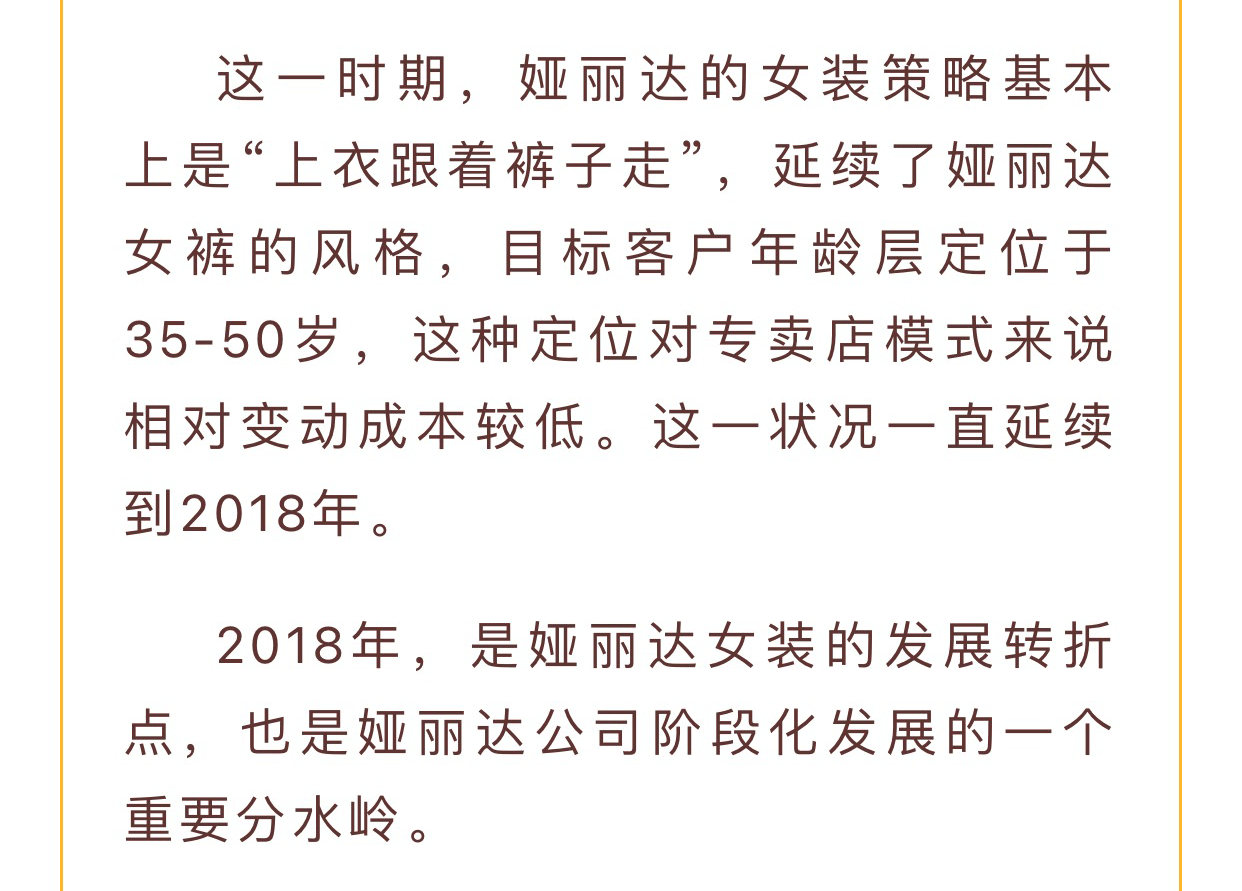 这一时期，娅丽达的女装策略基本上是“上衣跟着裤子走”，延续了娅丽达女裤的风格，目标客户年龄层定位于35-50岁，这种定位对专卖店模式来说相对变动成本较低。这一状况一直延续到2018年。

2018年，是娅丽达女装的发展转折点，也是娅丽达公司阶段化发展的一个重要分水岭。